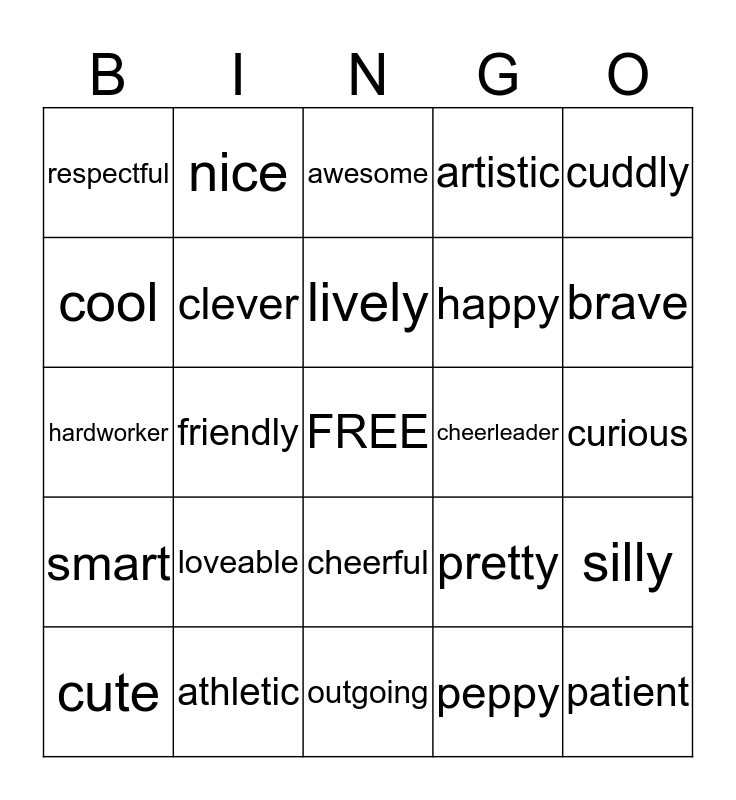 | B | I | N | G | O |
|---|---|---|---|---|
| respectful | nice | awesome | artistic | cuddly |
| cool | clever | lively | happy | brave |
| hardworker | friendly | FREE | cheerleader | curious |
| smart | loveable | cheerful | pretty | silly |
| cute | athletic | outgoing | peppy | patient |